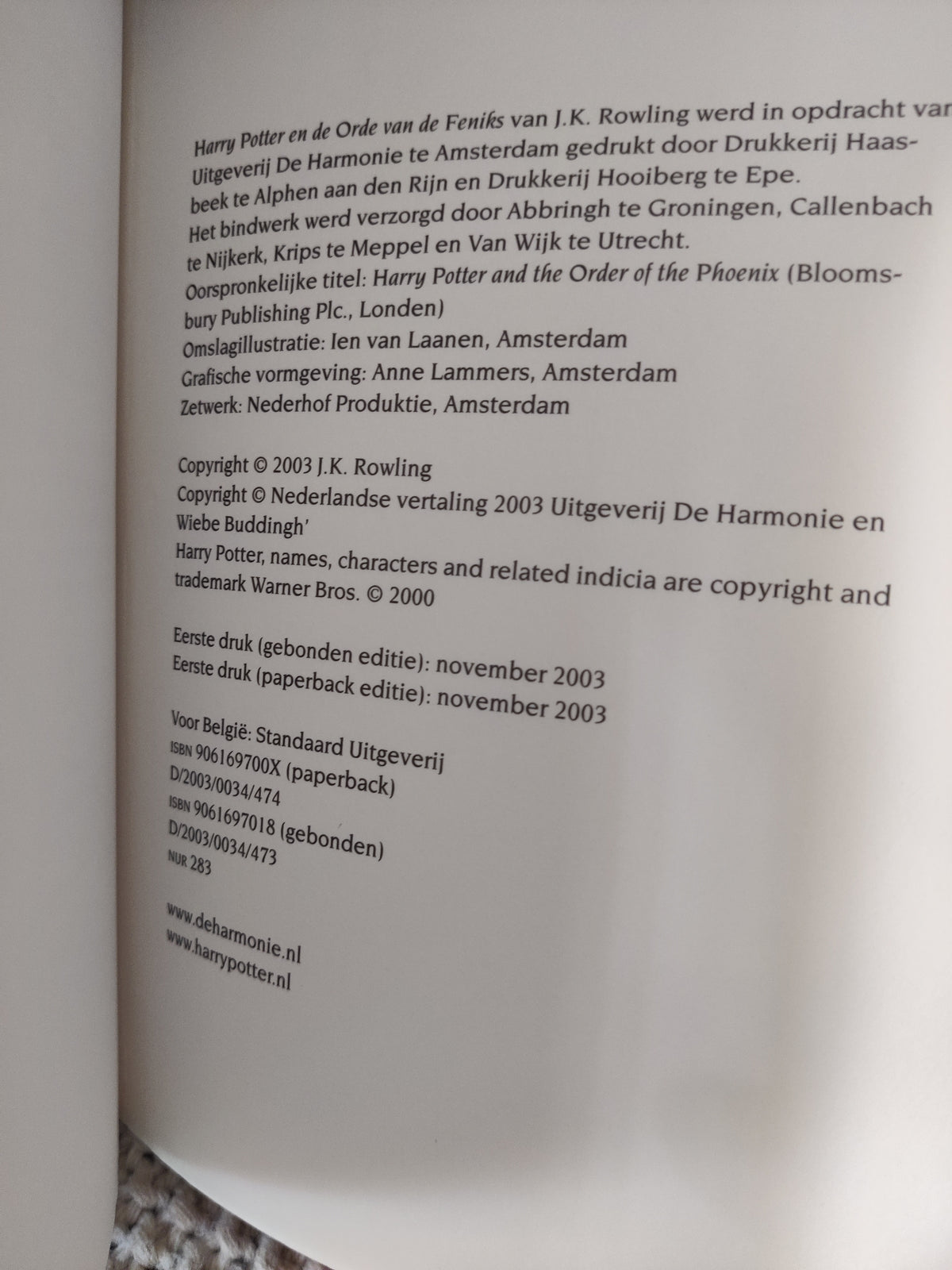 Harry Potter en de Orde van de Feniks van J.K. Rowling werd in opdracht van Uitgeverij De Harmonie te Amsterdam gedrukt door Drukkerij Haasbeek te Alphen aan den Rijn en Drukkerij Hooiberg te Epe. Het bindwerk werd verzorgd door Abbringh te Groningen, Callenbach te Nijkerk, Krips te Meppel en Van Wijk te Utrecht.

Oorspronkelijke titel: Harry Potter and the Order of the Phoenix (Bloomsbury Publishing Plc., Londen)

Omslagillustratie: Ien van Laanen, Amsterdam
Grafische vormgeving: Anne Lammers, Amsterdam
Zetwerk: Nederhof Produktie, Amsterdam

Copyright © 2003 J.K. Rowling
Copyright © Nederlandse vertaling 2003 Uitgeverij De Harmonie en Wiebe Buddingh'
Harry Potter, names, characters and related indicia are copyright and trademark Warner Bros. © 2000

Eerste druk (gebonden editie): november 2003
Eerste druk (paperback editie): november 2003

Voor België: Standaard Uitgeverij
ISBN 906169700X (paperback)
D/2003/0034/474
ISBN 9061697018 (gebonden)
D/2003/0034/473
NUR 283

www.deharmonie.nl
www.harrypotter.nl